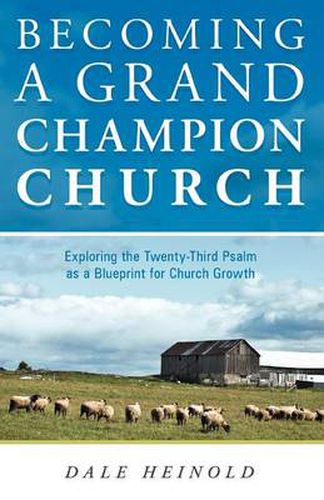 BECOMING A GRAND CHAMPION CHURCH

Exploring the Twenty-Third Psalm as a Blueprint for Church Growth

DALE HEINOLD